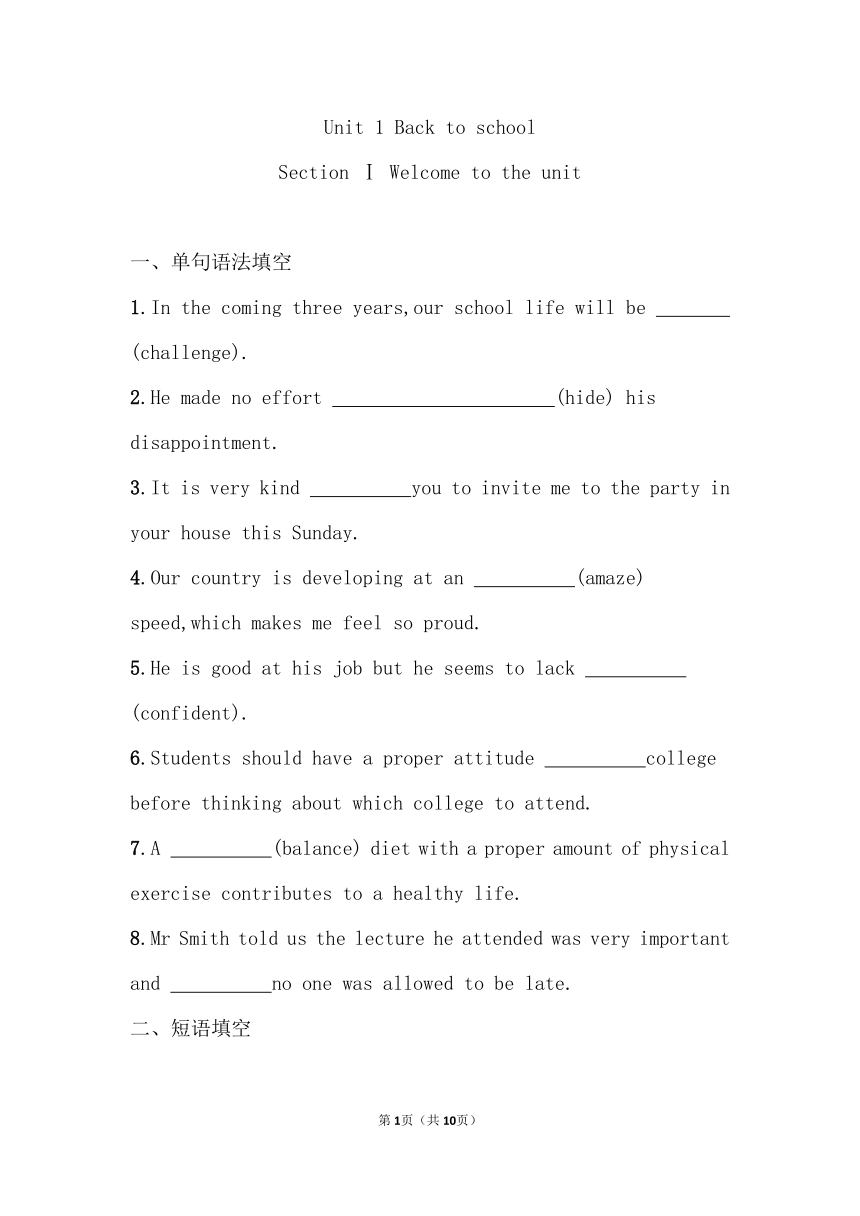 Unit 1 Back to school

Section Ⅰ Welcome to the unit

一、单句语法填空

1.In the coming three years,our school life will be ________ (challenge).

2.He made no effort ______________________(hide) his disappointment.

3.It is very kind __________you to invite me to the party in your house this Sunday.

4.Our country is developing at an __________(amaze) speed,which makes me feel so proud.

5.He is good at his job but he seems to lack __________ (confident).

6.Students should have a proper attitude __________college before thinking about which college to attend.

7.A __________(balance) diet with a proper amount of physical exercise contributes to a healthy life.

8.Mr Smith told us the lecture he attended was very important and __________no one was allowed to be late.

二、短语填空

第1页（共10页）